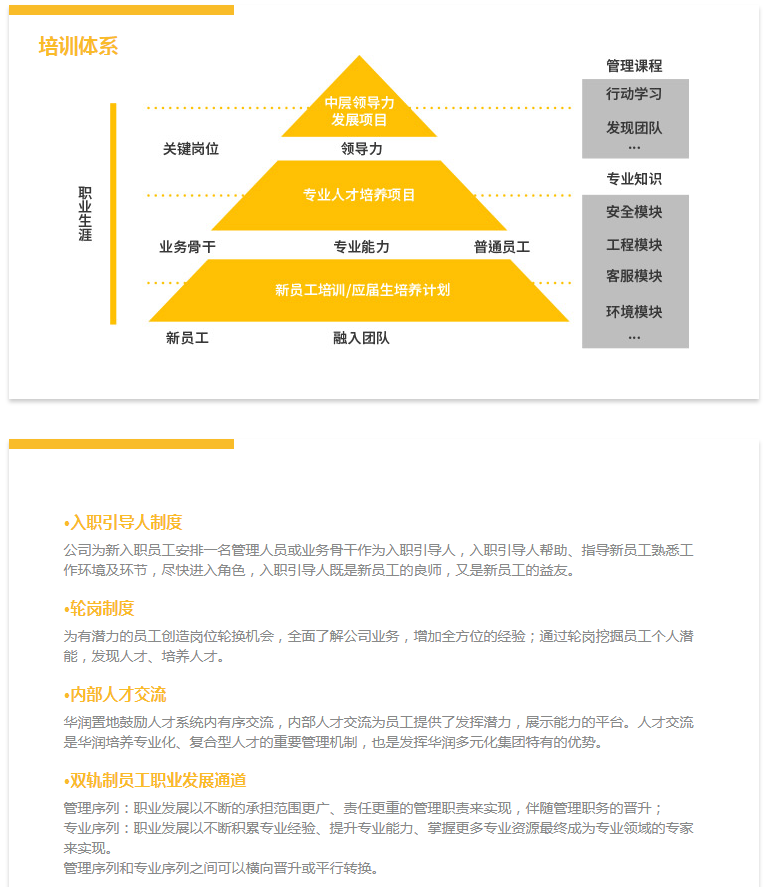 培训体系

职业生涯

中层领导力发展项目

关键岗位

领导力

专业人才培养项目

业务骨干

专业能力

普通员工

新员工培训/应届生培养计划

新员工

融入团队

管理课程

行动学习

发现团队

…

专业知识

安全模块

工程模块

客服模块

环境模块

…

•入职引导人制度

公司为新入职员工安排一名管理人员或业务骨干作为入职引导人，入职引导人帮助、指导新员工熟悉工作环境及环节，尽快进入角色，入职引导人既是新员工的良师，又是新员工的益友。

•轮岗制度

为有潜力的员工创造岗位轮换机会，全面了解公司业务，增加全方位的经验；通过轮岗挖掘员工个人潜能，发现人才、培养人才。

•内部人才交流

华润置地鼓励人才系统内有序交流，内部人才交流为员工提供了发挥潜力，展示能力的平台。人才交流是华润培养专业化、复合型人才的重要管理机制，也是发挥华润多元化集团特有的优势。

•双轨制员工职业发展通道

管理序列：职业发展以不断的承担范围更广、责任更重的管理职责来实现，伴随管理职务的晋升；
专业序列：职业发展以不断积累专业经验、提升专业能力、掌握更多专业资源最终成为专业领域的专家来实现。
管理序列和专业序列之间可以横向晋升或平行转换。